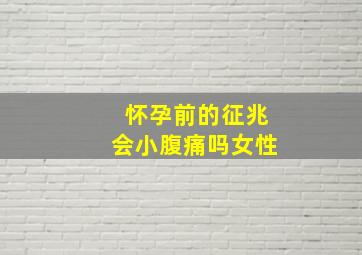 怀孕前的征兆
会小腹痛吗女性